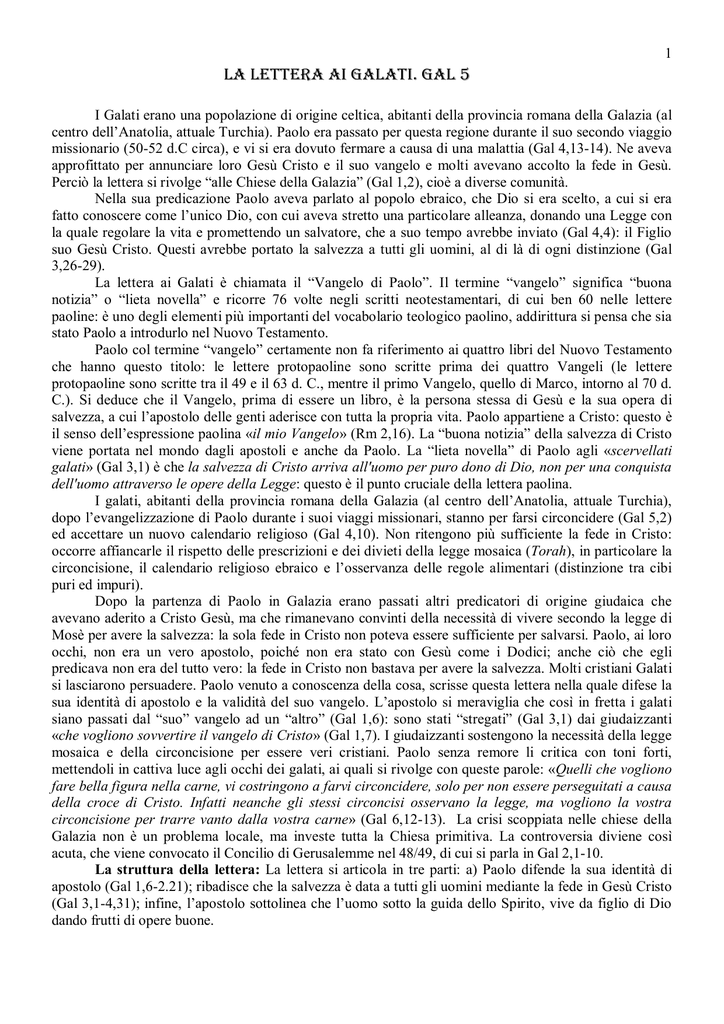 1

LA LETTERA AI GALATI. GAL 5

I Galati erano una popolazione di origine celtica, abitanti della provincia romana della Galazia (al centro dell'Anatolia, attuale Turchia). Paolo era passato per questa regione durante il suo secondo viaggio missionario (50-52 d.C circa), e vi si era dovuto fermare a causa di una malattia (Gal 4,13-14). Ne aveva approfittato per annunciare loro Gesù Cristo e il suo vangelo e molti avevano accolto la fede in Gesù. Perciò la lettera si rivolge "alle Chiese della Galazia" (Gal 1,2), cioè a diverse comunità.

Nella sua predicazione Paolo aveva parlato al popolo ebraico, che Dio si era scelto, a cui si era fatto conoscere come l'unico Dio, con cui aveva stretto una particolare alleanza, donando una Legge con la quale regolare la vita e promettendo un salvatore, che a suo tempo avrebbe inviato (Gal 4,4): il Figlio suo Gesù Cristo. Questi avrebbe portato la salvezza a tutti gli uomini, al di là di ogni distinzione (Gal 3,26-29).

La lettera ai Galati è chiamata il "Vangelo di Paolo". Il termine "vangelo" significa "buona notizia" o "lieta novella" e ricorre 76 volte negli scritti neotestamentari, di cui ben 60 nelle lettere paoline: è uno degli elementi più importanti del vocabolario teologico paolino, addirittura si pensa che sia stato Paolo a introdurlo nel Nuovo Testamento.

Paolo col termine "vangelo" certamente non fa riferimento ai quattro libri del Nuovo Testamento che hanno questo titolo: le lettere protopaoline sono scritte prima dei quattro Vangeli (le lettere protopaoline sono scritte tra il 49 e il 63 d. C., mentre il primo Vangelo, quello di Marco, intorno al 70 d. C.). Si deduce che il Vangelo, prima di essere un libro, è la persona stessa di Gesù e la sua opera di salvezza, a cui l'apostolo delle genti aderisce con tutta la propria vita. Paolo appartiene a Cristo: questo è il senso dell'espressione paolina «il mio Vangelo» (Rm 2,16). La "buona notizia" della salvezza di Cristo viene portata nel mondo dagli apostoli e anche da Paolo. La "lieta novella" di Paolo agli «scervellati galati» (Gal 3,1) è che la salvezza di Cristo arriva all'uomo per puro dono di Dio, non per una conquista dell'uomo attraverso le opere della Legge: questo è il punto cruciale della lettera paolina.

I galati, abitanti della provincia romana della Galazia (al centro dell'Anatolia, attuale Turchia), dopo l'evangelizzazione di Paolo durante i suoi viaggi missionari, stanno per farsi circoncidere (Gal 5,2) ed accettare un nuovo calendario religioso (Gal 4,10). Non ritengono più sufficiente la fede in Cristo: occorre affiancarle il rispetto delle prescrizioni e dei divieti della legge mosaica (Torah), in particolare la circoncisione, il calendario religioso ebraico e l'osservanza delle regole alimentari (distinzione tra cibi puri ed impuri).

Dopo la partenza di Paolo in Galazia erano passati altri predicatori di origine giudaica che avevano aderito a Cristo Gesù, ma che rimanevano convinti della necessità di vivere secondo la legge di Mosè per avere la salvezza: la sola fede in Cristo non poteva essere sufficiente per salvarsi. Paolo, ai loro occhi, non era un vero apostolo, poiché non era stato con Gesù come i Dodici; anche ciò che egli predicava non era del tutto vero: la fede in Cristo non bastava per avere la salvezza. Molti cristiani Galati si lasciarono persuadere. Paolo venuto a conoscenza della cosa, scrisse questa lettera nella quale difese la sua identità di apostolo e la validità del suo vangelo. L'apostolo si meraviglia che così in fretta i galati siano passati dal "suo" vangelo ad un "altro" (Gal 1,6): sono stati "stregati" (Gal 3,1) dai giudaizzanti «che vogliono sovvertire il vangelo di Cristo» (Gal 1,7). I giudaizzanti sostengono la necessità della legge mosaica e della circoncisione per essere veri cristiani. Paolo senza remore li critica con toni forti, mettendoli in cattiva luce agli occhi dei galati, ai quali si rivolge con queste parole: «Quelli che vogliono fare bella figura nella carne, vi costringono a farvi circoncidere, solo per non essere perseguitati a causa della croce di Cristo. Infatti neanche gli stessi circoncisi osservano la legge, ma vogliono la vostra circoncisione per trarre vanto dalla vostra carne» (Gal 6,12-13). La crisi scoppiata nelle chiese della Galazia non è un problema locale, ma investe tutta la Chiesa primitiva. La controversia diviene così acuta, che viene convocato il Concilio di Gerusalemme nel 48/49, di cui si parla in Gal 2,1-10.

La struttura della lettera: La lettera si articola in tre parti: a) Paolo difende la sua identità di apostolo (Gal 1,6-2.21); ribadisce che la salvezza è data a tutti gli uomini mediante la fede in Gesù Cristo (Gal 3,1-4,31); infine, l'apostolo sottolinea che l'uomo sotto la guida dello Spirito, vive da figlio di Dio dando frutti di opere buone.